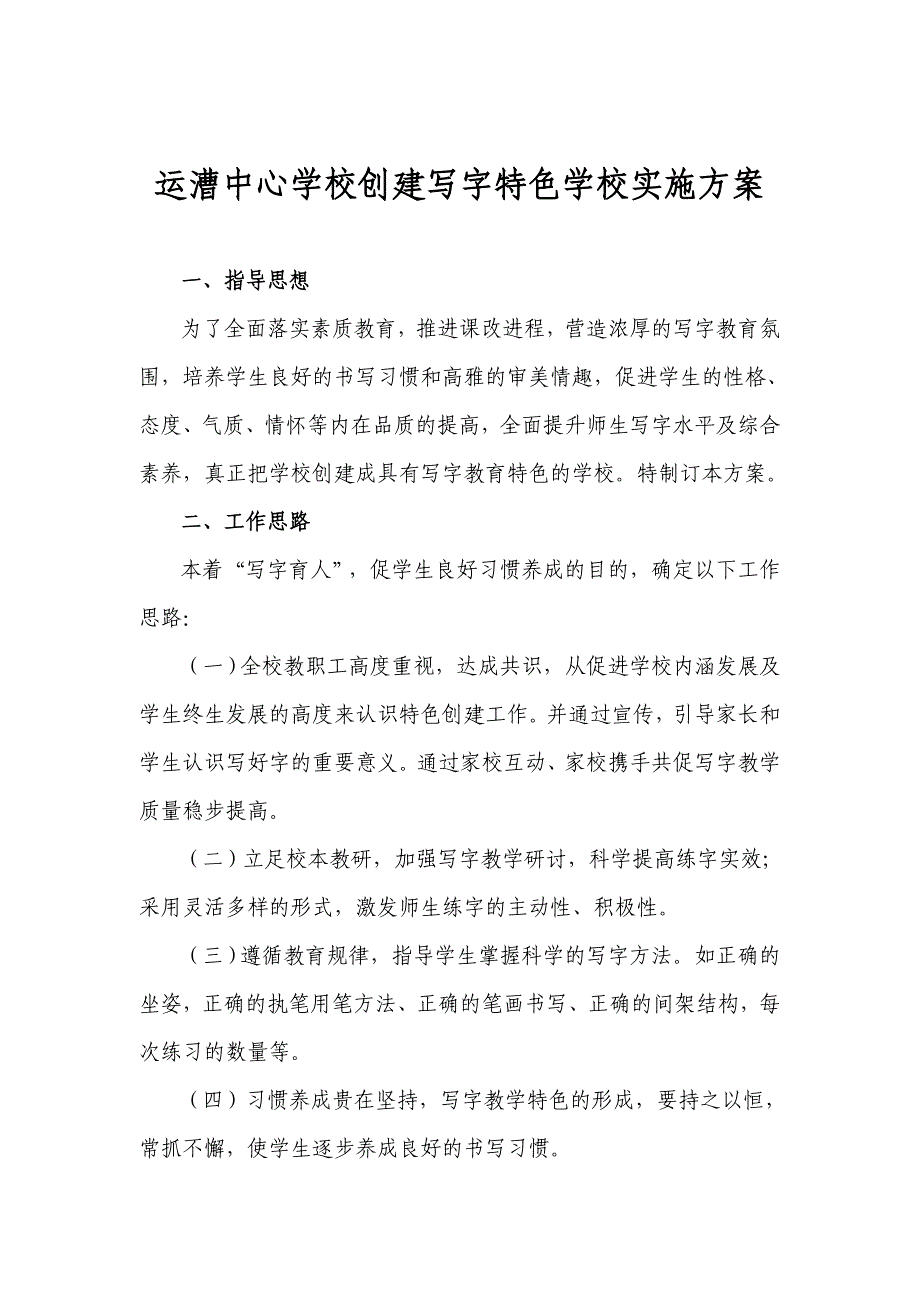 运漕中心学校创建写字特色学校实施方案

一、指导思想

为了全面落实素质教育，推进课改进程，营造浓厚的写字教育氛围，培养学生良好的书写习惯和高雅的审美情趣，促进学生的性格、态度、气质、情怀等内在品质的提高，全面提升师生写字水平及综合素养，真正把学校创建成具有写字教育特色的学校。特制订本方案。

二、工作思路

本着“写字育人”，促学生良好习惯养成的目的，确定以下工作思路：

（一）全校教职工高度重视，达成共识，从促进学校内涵发展及学生终生发展的高度来认识特色创建工作。并通过宣传，引导家长和学生认识写好字的重要意义。通过家校互动、家校携手共促写字教学质量稳步提高。

（二）立足校本教研，加强写字教学研讨，科学提高练字实效；采用灵活多样的形式，激发师生练字的主动性、积极性。

（三）遵循教育规律，指导学生掌握科学的写字方法。如正确的坐姿，正确的执笔用笔方法、正确的笔画书写、正确的间架结构，每次练习的数量等。

（四）习惯养成贵在坚持，写字教学特色的形成，要持之以恒，常抓不懈，使学生逐步养成良好的书写习惯。